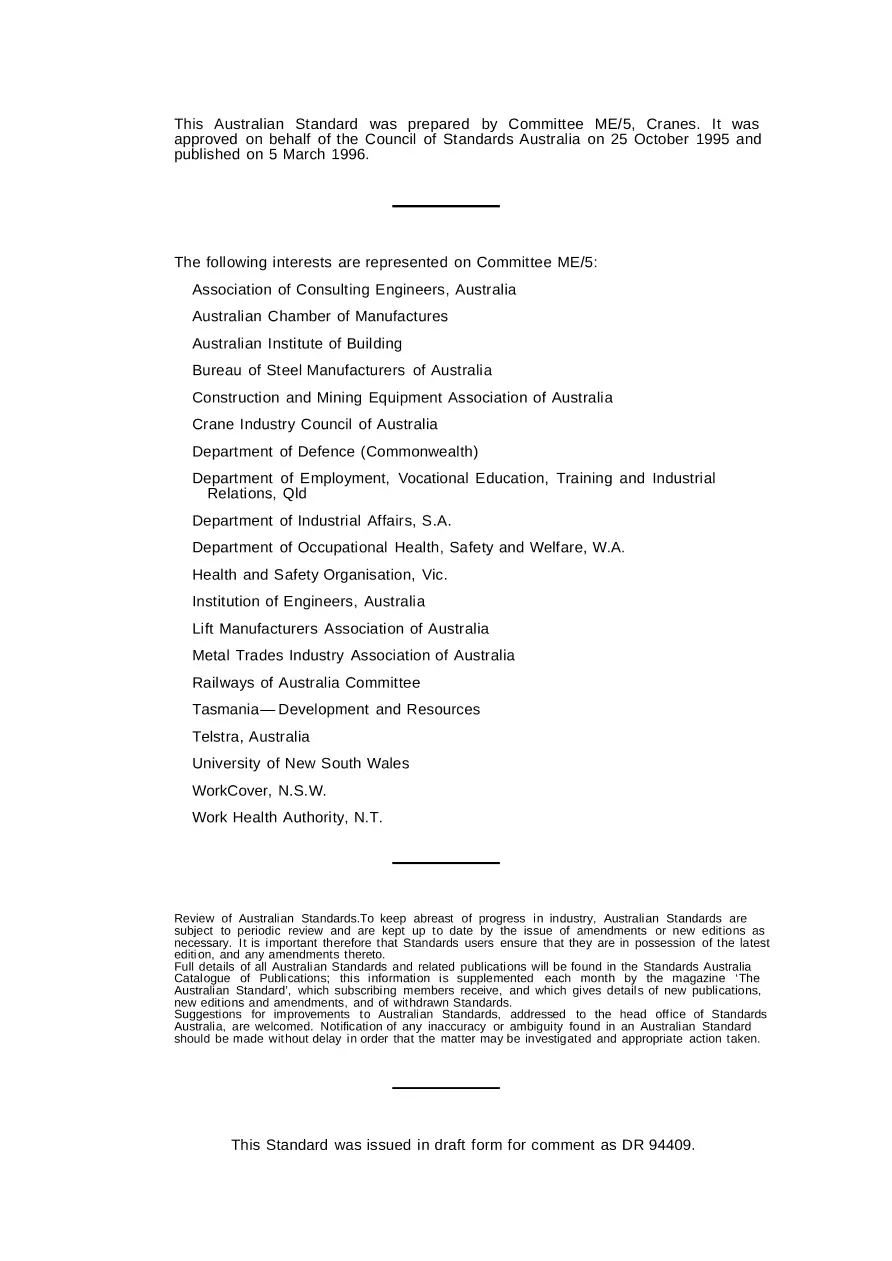 This Australian Standard was prepared by Committee ME/5, Cranes. It was approved on behalf of the Council of Standards Australia on 25 October 1995 and published on 5 March 1996.

The following interests are represented on Committee ME/5:

Association of Consulting Engineers, Australia

Australian Chamber of Manufactures

Australian Institute of Building

Bureau of Steel Manufacturers of Australia

Construction and Mining Equipment Association of Australia

Crane Industry Council of Australia

Department of Defence (Commonwealth)

Department of Employment, Vocational Education, Training and Industrial Relations, Qld

Department of Industrial Affairs, S.A.

Department of Occupational Health, Safety and Welfare, W.A.

Health and Safety Organisation, Vic.

Institution of Engineers, Australia

Lift Manufacturers Association of Australia

Metal Trades Industry Association of Australia

Railways of Australia Committee

Tasmania—Development and Resources

Telstra, Australia

University of New South Wales

WorkCover, N.S.W.

Work Health Authority, N.T.

Review of Australian Standards.To keep abreast of progress in industry, Australian Standards are subject to periodic review and are kept up to date by the issue of amendments or new editions as necessary. It is important therefore that Standards users ensure that they are in possession of the latest edition, and any amendments thereto.
Full details of all Australian Standards and related publications will be found in the Standards Australia Catalogue of Publications; this information is supplemented each month by the magazine 'The Australian Standard', which subscribing members receive, and which gives details of new publications, new editions and amendments, and of withdrawn Standards.
Suggestions for improvements to Australian Standards, addressed to the head office of Standards Australia, are welcomed. Notification of any inaccuracy or ambiguity found in an Australian Standard should be made without delay in order that the matter may be investigated and appropriate action taken.

This Standard was issued in draft form for comment as DR 94409.